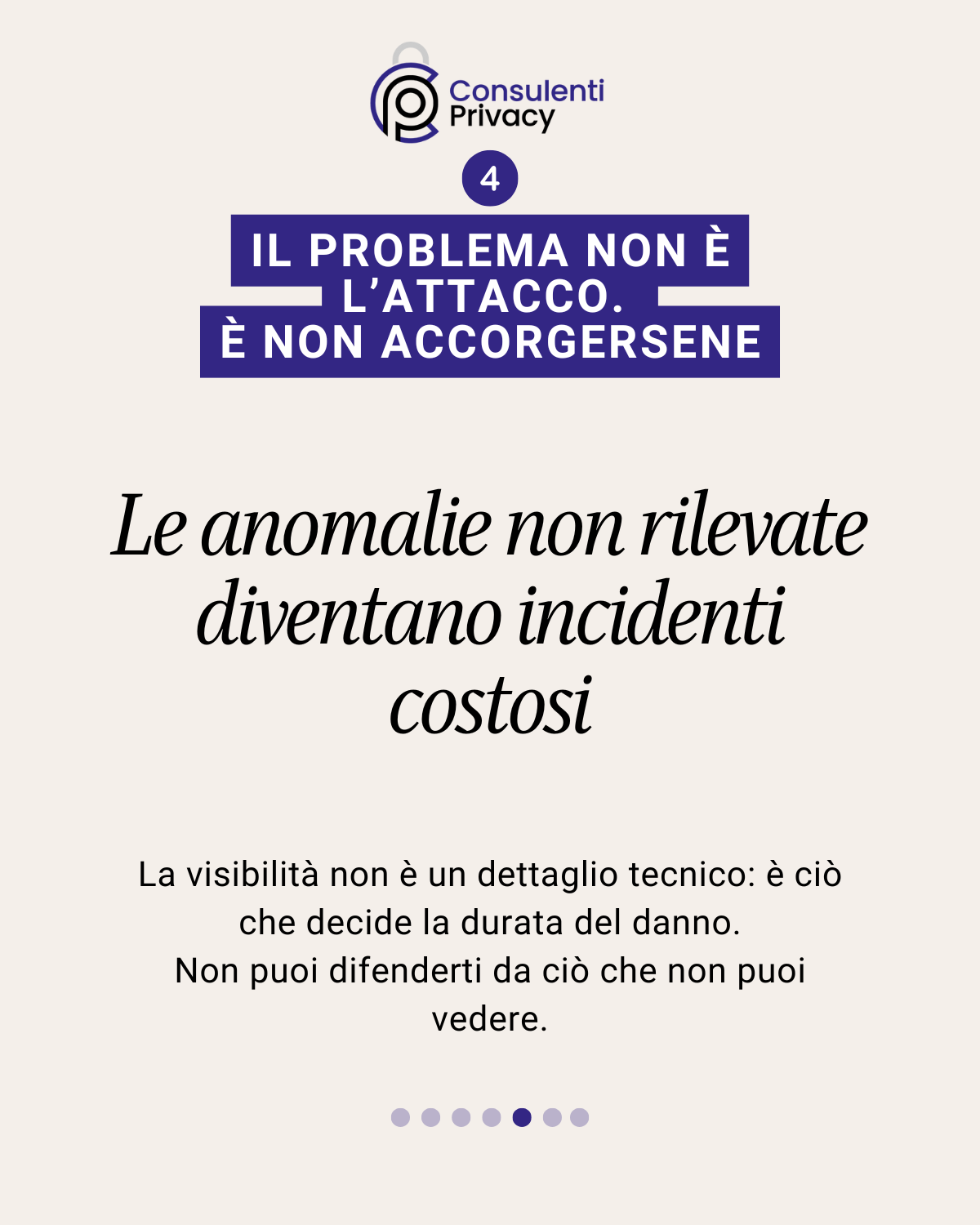 Consulenti
Privacy

4

IL PROBLEMA NON È
L'ATTACCO.
È NON ACCORGERSENE

Le anomalie non rilevate diventano incidenti costosi

La visibilità non è un dettaglio tecnico: è ciò che decide la durata del danno.
Non puoi difenderti da ciò che non puoi vedere.